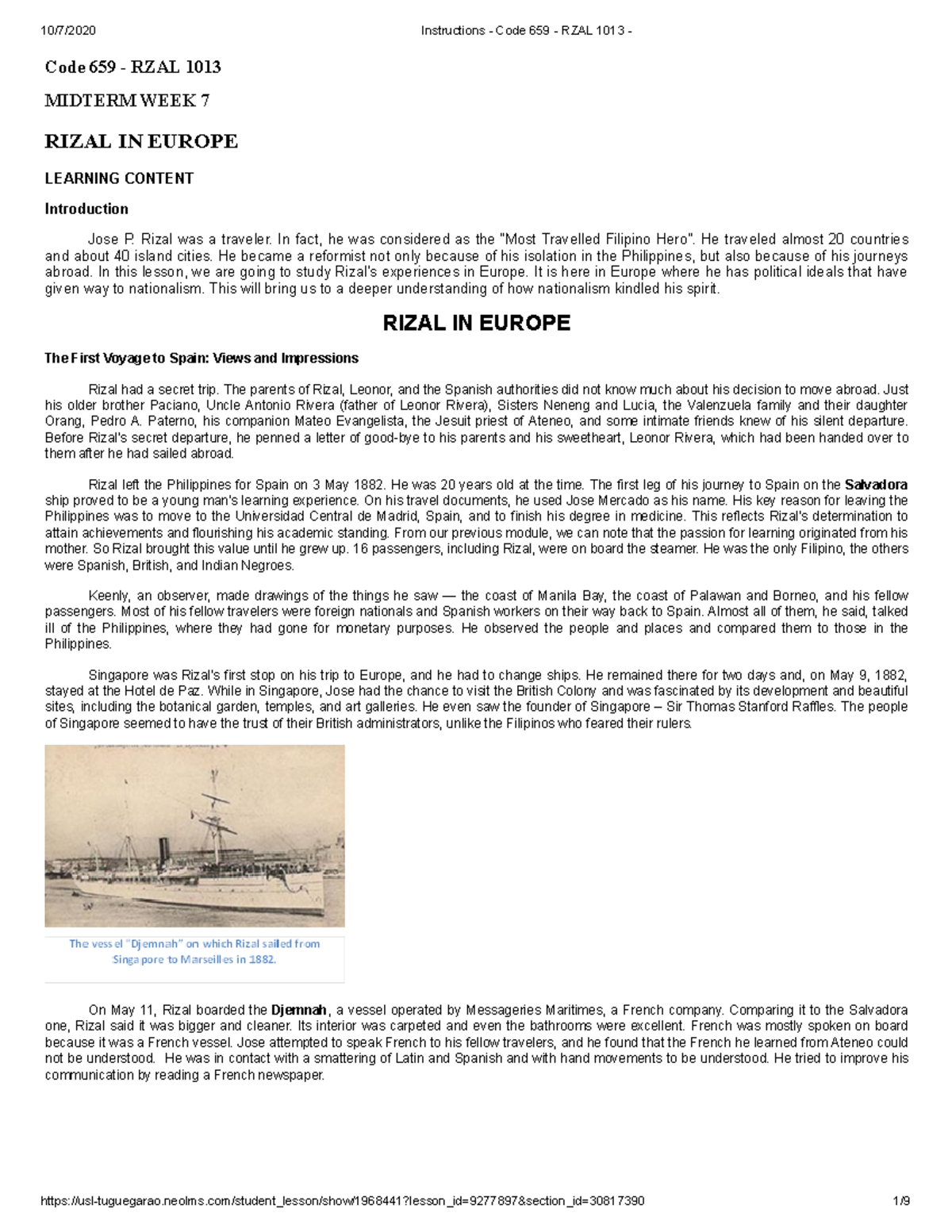 10/7/2020 Instructions - Code 659 - RZAL 1013 -

Code 659 - RZAL 1013

MIDTERM WEEK 7

RIZAL IN EUROPE

LEARNING CONTENT

Introduction

Jose P. Rizal was a traveler. In fact, he was considered as the "Most Travelled Filipino Hero". He traveled almost 20 countries and about 40 island cities. He became a reformist not only because of his isolation in the Philippines, but also because of his journeys abroad. In this lesson, we are going to study Rizal's experiences in Europe. It is here in Europe where he has political ideals that have given way to nationalism. This will bring us to a deeper understanding of how nationalism kindled his spirit.

RIZAL IN EUROPE

The First Voyage to Spain: Views and Impressions

Rizal had a secret trip. The parents of Rizal, Leonor, and the Spanish authorities did not know much about his decision to move abroad. Just his older brother Paciano, Uncle Antonio Rivera (father of Leonor Rivera), Sisters Neneng and Lucia, the Valenzuela family and their daughter Orang, Pedro A. Paterno, his companion Mateo Evangelista, the Jesuit priest of Ateneo, and some intimate friends knew of his silent departure. Before Rizal's secret departure, he penned a letter of good-bye to his parents and his sweetheart, Leonor Rivera, which had been handed over to them after he had sailed abroad.

Rizal left the Philippines for Spain on 3 May 1882. He was 20 years old at the time. The first leg of his journey to Spain on the Salvadora ship proved to be a young man's learning experience. On his travel documents, he used Jose Mercado as his name. His key reason for leaving the Philippines was to move to the Universidad Central de Madrid, Spain, and to finish his degree in medicine. This reflects Rizal's determination to attain achievements and flourishing his academic standing. From our previous module, we can note that the passion for learning originated from his mother. So Rizal brought this value until he grew up. 16 passengers, including Rizal, were on board the steamer. He was the only Filipino, the others were Spanish, British, and Indian Negroes.

Keenly, an observer, made drawings of the things he saw — the coast of Manila Bay, the coast of Palawan and Borneo, and his fellow passengers. Most of his fellow travelers were foreign nationals and Spanish workers on their way back to Spain. Almost all of them, he said, talked ill of the Philippines, where they had gone for monetary purposes. He observed the people and places and compared them to those in the Philippines.

Singapore was Rizal's first stop on his trip to Europe, and he had to change ships. He remained there for two days and, on May 9, 1882, stayed at the Hotel de Paz. While in Singapore, Jose had the chance to visit the British Colony and was fascinated by its development and beautiful sites, including the botanical garden, temples, and art galleries. He even saw the founder of Singapore – Sir Thomas Stanford Raffles. The people of Singapore seemed to have the trust of their British administrators, unlike the Filipinos who feared their rulers.

The vessel "Djemnah" on which Rizal sailed from Singapore to Marseilles in 1882.

On May 11, Rizal boarded the Djemnah, a vessel operated by Messageries Maritimes, a French company. Comparing it to the Salvadora one, Rizal said it was bigger and cleaner. Its interior was carpeted and even the bathrooms were excellent. French was mostly spoken on board because it was a French vessel. Jose attempted to speak French to his fellow travelers, and he found that the French he learned from Ateneo could not be understood. He was in contact with a smattering of Latin and Spanish and with hand movements to be understood. He tried to improve his communication by reading a French newspaper.

https://usl-tuguegarao.neolms.com/student_lesson/show/1968441?lesson_id=9277897&section_id=30817390 1/9